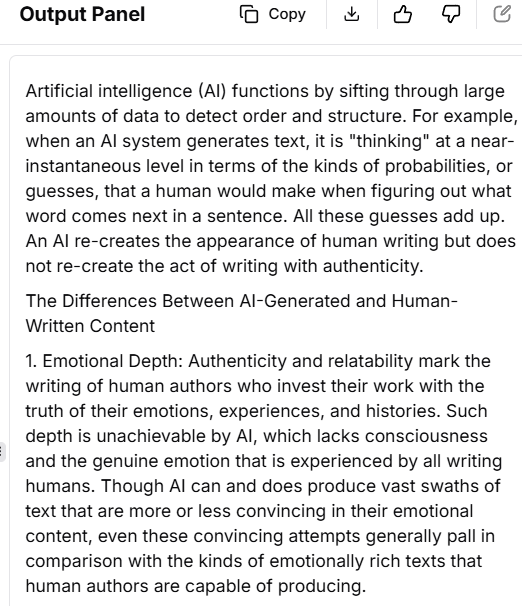 Output Panel Copy

Artificial intelligence (AI) functions by sifting through large amounts of data to detect order and structure. For example, when an AI system generates text, it is "thinking" at a near-instantaneous level in terms of the kinds of probabilities, or guesses, that a human would make when figuring out what word comes next in a sentence. All these guesses add up. An AI re-creates the appearance of human writing but does not re-create the act of writing with authenticity.

The Differences Between AI-Generated and Human-Written Content

1. Emotional Depth: Authenticity and relatability mark the writing of human authors who invest their work with the truth of their emotions, experiences, and histories. Such depth is unachievable by AI, which lacks consciousness and the genuine emotion that is experienced by all writing humans. Though AI can and does produce vast swaths of text that are more or less convincing in their emotional content, even these convincing attempts generally pall in comparison with the kinds of emotionally rich texts that human authors are capable of producing.